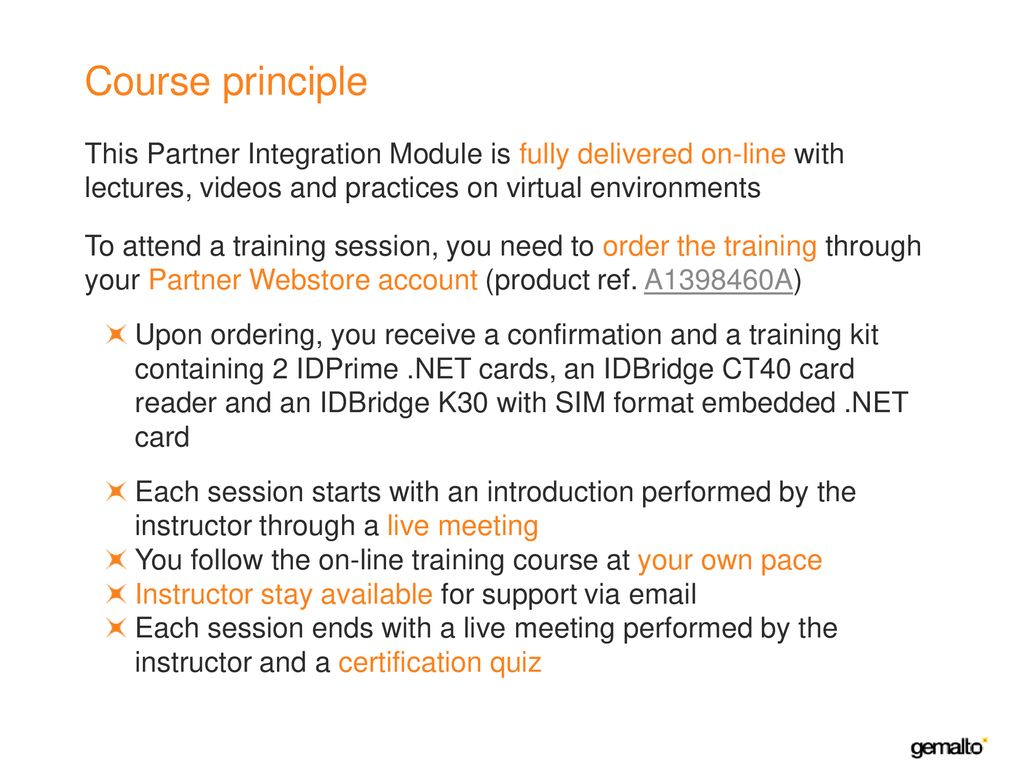 Course principle

This Partner Integration Module is fully delivered on-line with lectures, videos and practices on virtual environments

To attend a training session, you need to order the training through your Partner Webstore account (product ref. A1398460A)

Upon ordering, you receive a confirmation and a training kit containing 2 IDPrime .NET cards, an IDBridge CT40 card reader and an IDBridge K30 with SIM format embedded .NET card

Each session starts with an introduction performed by the instructor through a live meeting
You follow the on-line training course at your own pace
Instructor stay available for support via email
Each session ends with a live meeting performed by the instructor and a certification quiz

gemalto